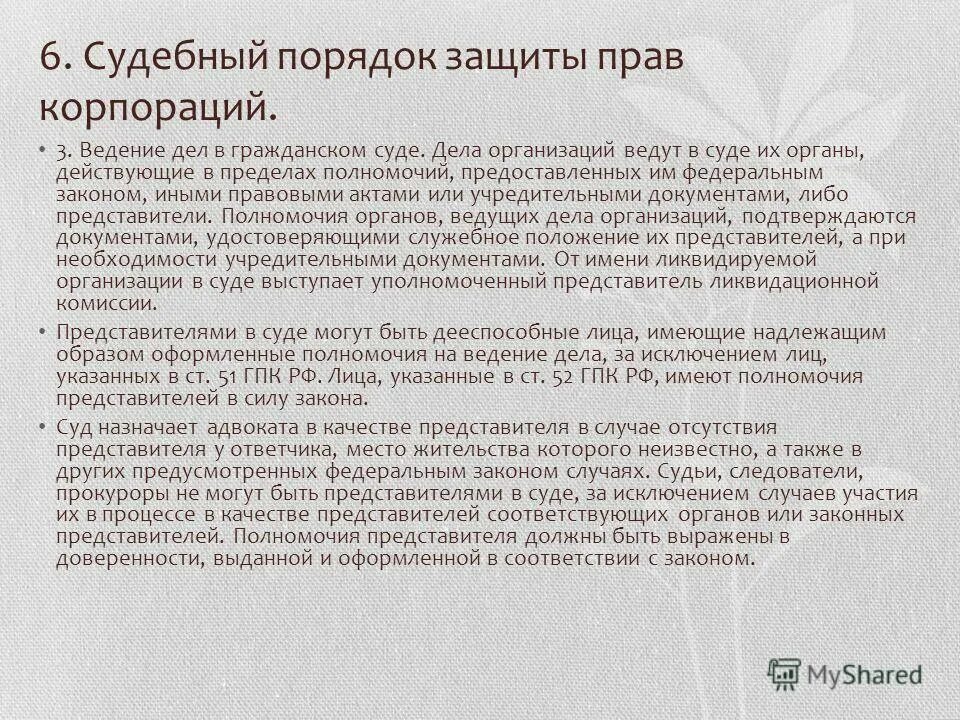 6. Судебный порядок защиты прав корпораций.

• 3. Ведение дел в гражданском суде. Дела организаций ведут в суде их органы, действующие в пределах полномочий, предоставленных им федеральным законом, иными правовыми актами или учредительными документами, либо представители. Полномочия органов, ведущих дела организаций, подтверждаются документами, удостоверяющими служебное положение их представителей, а при необходимости учредительными документами. От имени ликвидируемой организации в суде выступает уполномоченный представитель ликвидационной комиссии.

• Представителями в суде могут быть дееспособные лица, имеющие надлежащим образом оформленные полномочия на ведение дела, за исключением лиц, указанных в ст. 51 ГПК РФ. Лица, указанные в ст. 52 ГПК РФ, имеют полномочия представителей в силу закона.

• Суд назначает адвоката в качестве представителя в случае отсутствия представителя у ответчика, место жительства которого неизвестно, а также в других предусмотренных федеральным законом случаях. Судьи, следователи, прокуроры не могут быть представителями в суде, за исключением случаев участия их в процессе в качестве представителей соответствующих органов или законных представителей. Полномочия представителя должны быть выражены в доверенности, выданной и оформленной в соответствии с законом.

MyShared